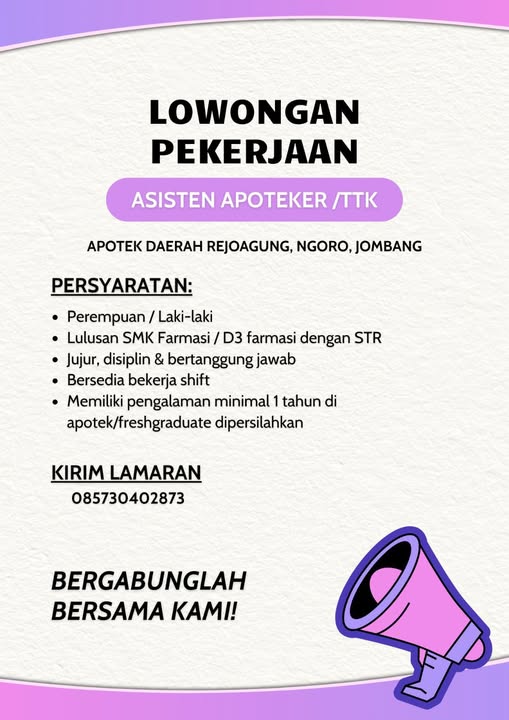 LOWONGAN
PEKERJAAN

ASISTEN APOTEKER /TTK

APOTEK DAERAH REJOAGUNG, NGORO, JOMBANG

PERSYARATAN:

• Perempuan / Laki-laki
• Lulusan SMK Farmasi / D3 farmasi dengan STR
• Jujur, disiplin & bertanggung jawab
• Bersedia bekerja shift
• Memiliki pengalaman minimal 1 tahun di apotek/freshgraduate dipersilahkan

KIRIM LAMARAN
085730402873

BERGABUNGLAH
BERSAMA KAMI!